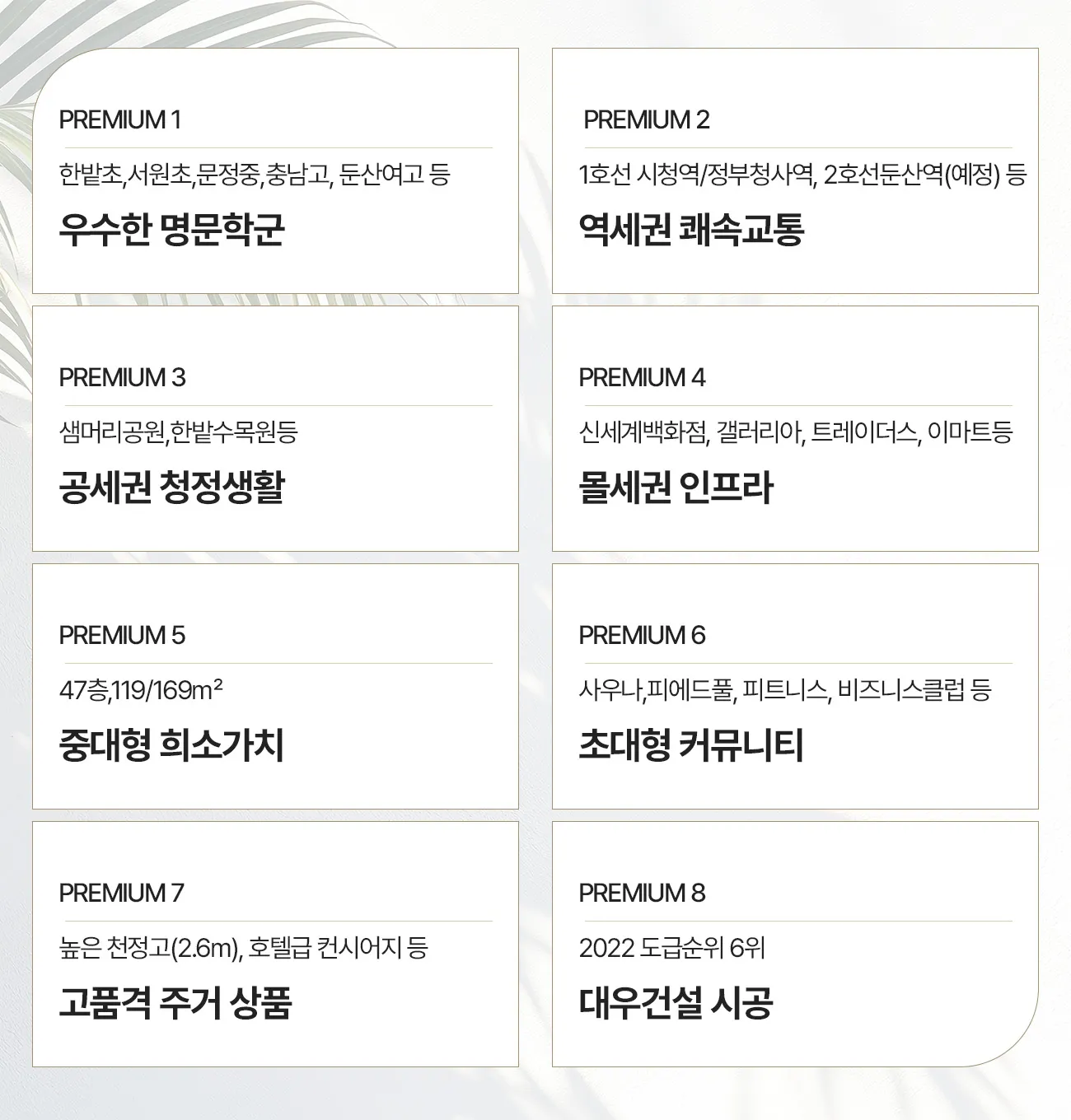 PREMIUM 1

한밭초,서원초,문정중,충남고, 둔산여고 등

우수한 명문학군

PREMIUM 2

1호선 시청역/정부청사역, 2호선둔산역(예정) 등

역세권 쾌속교통

PREMIUM 3

샘머리공원,한밭수목원등

공세권 청정생활

PREMIUM 4

신세계백화점, 갤러리아, 트레이더스, 이마트등

몰세권 인프라

PREMIUM 5

47층,119/169m²

중대형 희소가치

PREMIUM 6

사우나,피에드풀, 피트니스, 비즈니스클럽 등

초대형 커뮤니티

PREMIUM 7

높은 천정고(2.6m), 호텔급 컨시어지 등

고품격 주거 상품

PREMIUM 8

2022 도급순위 6위

대우건설 시공